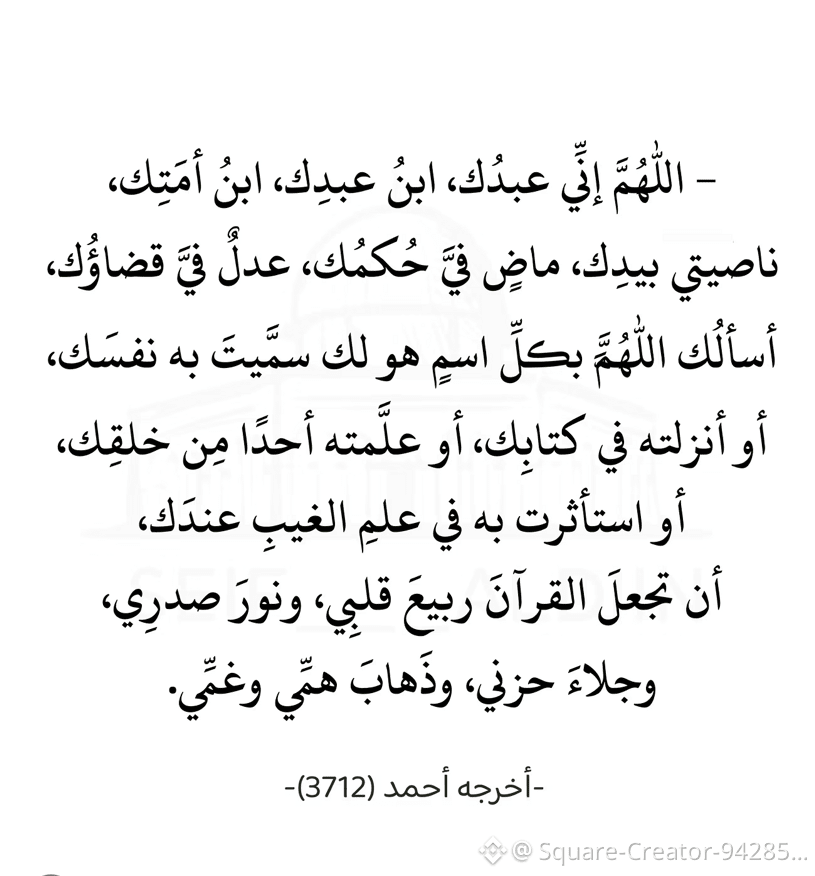 - اللّٰهُمَّ إنِّي عبدُك، ابنُ عبدِك، ابنُ أمَتِك، ناصيتي بيدِك، ماضٍ فيَّ حُكمُك، عدلٌ فيَّ قضاؤُك، أسألُك اللّٰهُمَّ بكلِّ اسمٍ هو لك سمَّيتَ به نفسَك، أو أنزلته في كتابِك، أو علَّمته أحدًا مِن خلقِك، أو استأثرت به في علمِ الغيبِ عندَك، أن تجعلَ القرآنَ ربيعَ قلبِي، ونورَ صدرِي، وجلاءَ حزني، وذَهابَ همِّي وغمِّي.

-أخرجه أحمد (3712)-

@ Square-Creator-94285...